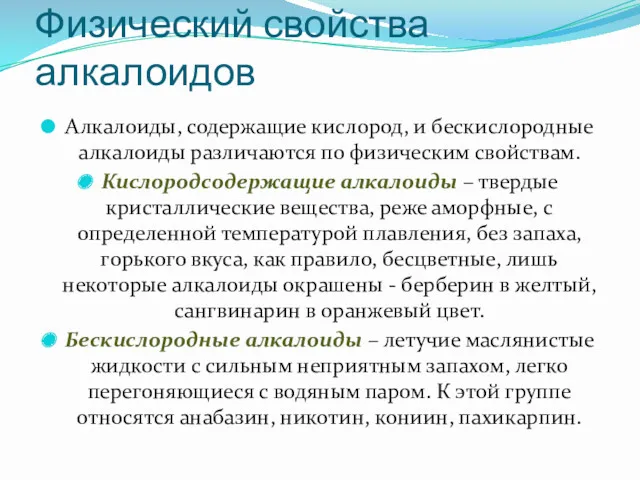 Физический свойства алкалоидов

Алкалоиды, содержащие кислород, и бескислородные алкалоиды различаются по физическим свойствам.

Кислородсодержащие алкалоиды – твердые кристаллические вещества, реже аморфные, с определенной температурой плавления, без запаха, горького вкуса, как правило, бесцветные, лишь некоторые алкалоиды окрашены - берберин в желтый, сангвинарин в оранжевый цвет.

Бескислородные алкалоиды – летучие маслянистые жидкости с сильным неприятным запахом, легко перегоняющиеся с водяным паром. К этой группе относятся анабазин, никотин, кониин, пахикарпин.